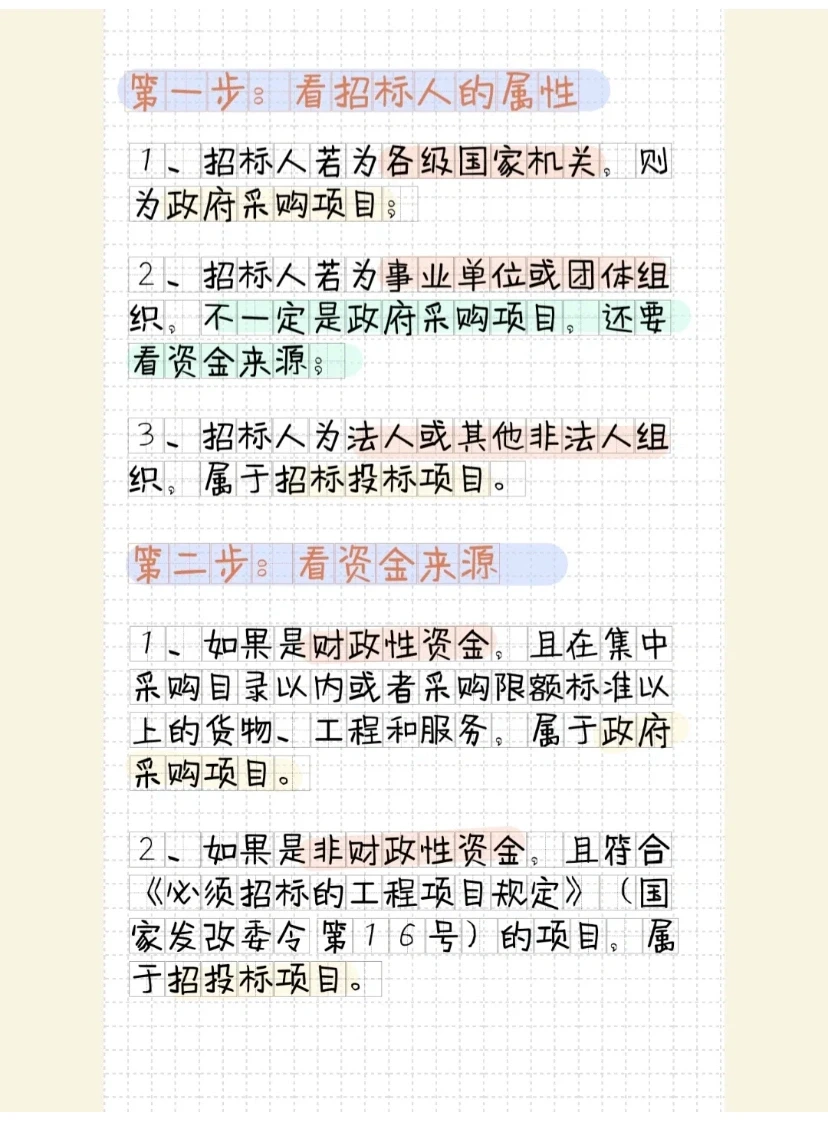 第一步：看招标人的属性

1、招标人若为各级国家机关，则为政府采购项目；

2、招标人若为事业单位或团体组织，不一定是政府采购项目，还要看资金来源；

3、招标人为法人或其他非法人组织，属于招标投标项目。

第二步：看资金来源

1、如果是财政性资金，且在集中采购目录以内或者采购限额标准以上的货物、工程和服务，属于政府采购项目。

2、如果是非财政性资金，且符合《必须招标的工程项目规定》（国家发改委令第16号）的项目，属于招投标项目。